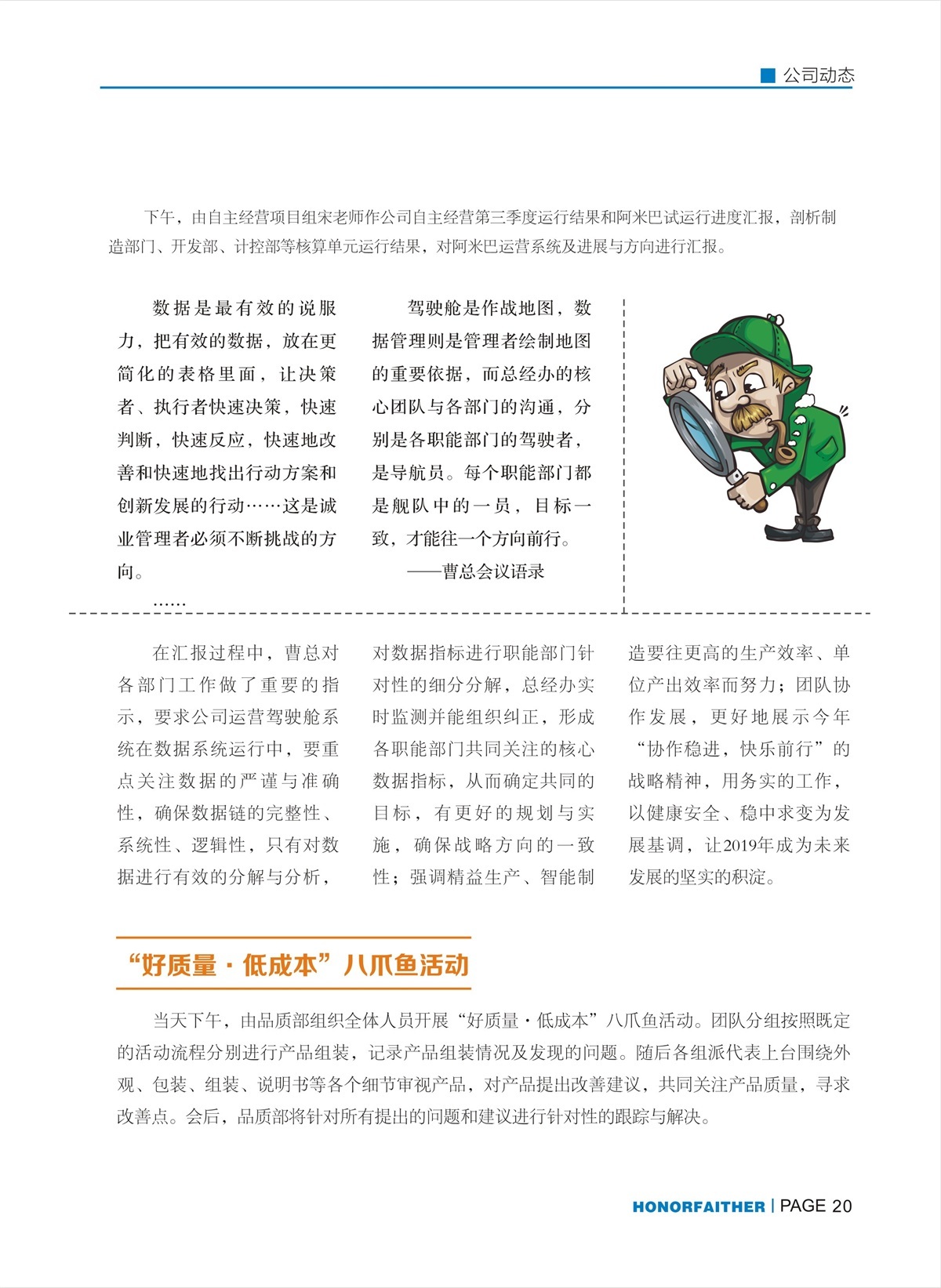 公司动态

下午，由自主经营项目组宋老师作公司自主经营第三季度运行结果和阿米巴试运行进度汇报，剖析制造部门、开发部、计控部等核算单元运行结果，对阿米巴运营系统及进展与方向进行汇报。

数据是最有效的说服力，把有效的数据，放在更简化的表格里面，让决策者、执行者快速决策，快速判断，快速反应，快速地改善和快速地找出行动方案和创新发展的行动……这是诚业管理者必须不断挑战的方向。

……

驾驶舱是作战地图，数据管理则是管理者绘制地图的重要依据，而总经办的核心团队与各部门的沟通，分别是各职能部门的驾驶者，是导航员。每个职能部门都是舰队中的一员，目标一致，才能往一个方向前行。

——曹总会议语录

在汇报过程中，曹总对各部门工作做了重要的指示，要求公司运营驾驶舱系统在数据系统运行中，要重点关注数据的严谨与准确性，确保数据链的完整性、系统性、逻辑性，只有对数据进行有效的分解与分析，对数据指标进行职能部门针对性的细分分解，总经办实时监测并能组织纠正，形成各职能部门共同关注的核心数据指标，从而确定共同的目标，有更好的规划与实施，确保战略方向的一致性；强调精益生产、智能制造要往更高的生产效率、单位产出效率而努力；团队协作发展，更好地展示今年“协作稳进，快乐前行”的战略精神，用务实的工作，以健康安全、稳中求变为发展基调，让2019年成为未来发展的坚实的积淀。

“好质量·低成本”八爪鱼活动

当天下午，由品质部组织全体人员开展“好质量·低成本”八爪鱼活动。团队分组按照既定的活动流程分别进行产品组装，记录产品组装情况及发现的问题。随后各组派代表上台围绕外观、包装、组装、说明书等各个细节审视产品，对产品提出改善建议，共同关注产品质量，寻求改善点。会后，品质部将针对所有提出的问题和建议进行针对性的跟踪与解决。

HONORFAITHER | PAGE 20